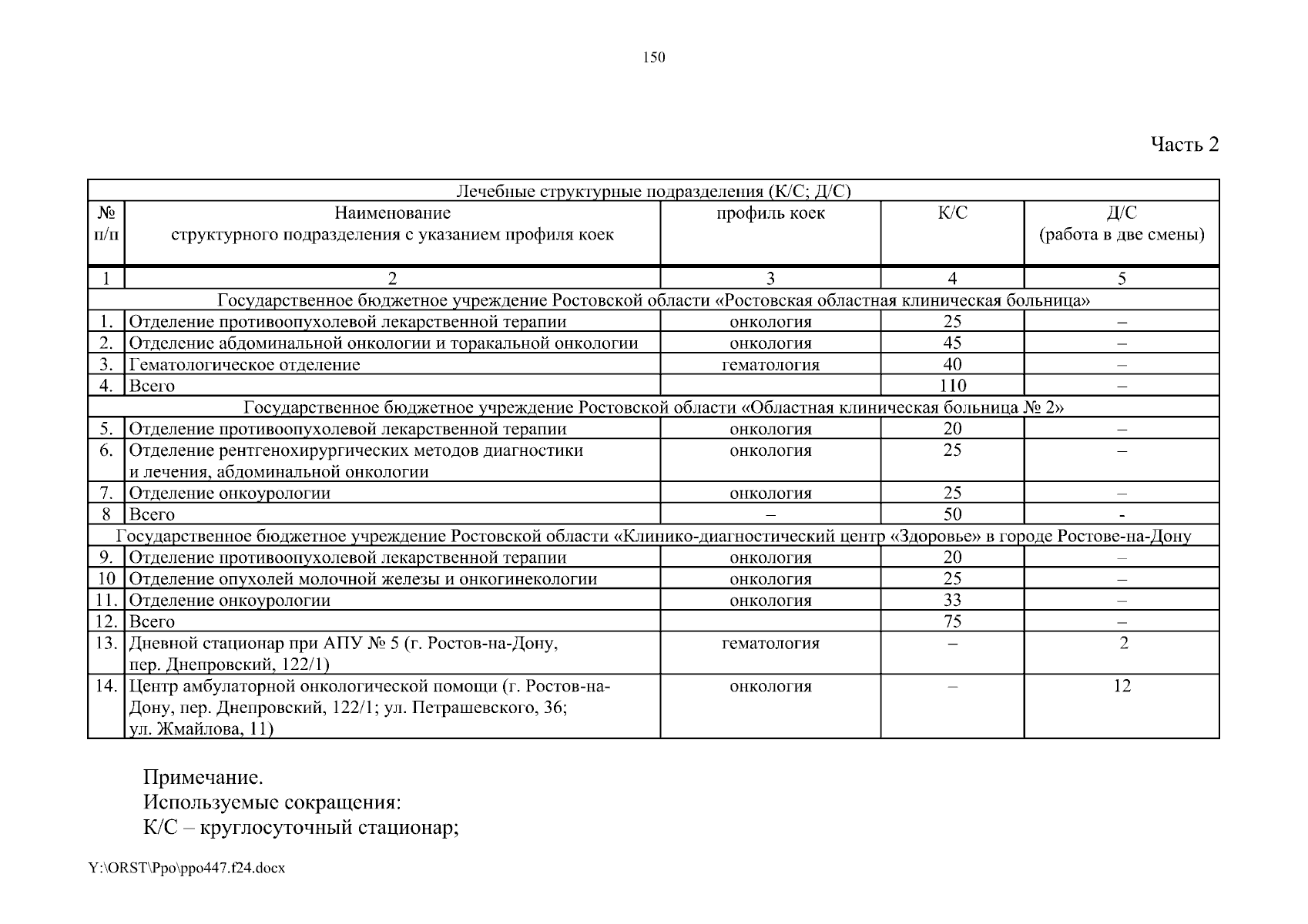 150

Часть 2

| Лечебные структурные подразделения (К/С; Д/С) | | | | |
|---|---|---|---|---|
| № п/п | Наименование структурного подразделения с указанием профиля коек | профиль коек | К/С | Д/С (работа в две смены) |
| 1 | 2 | 3 | 4 | 5 |
| Государственное бюджетное учреждение Ростовской области «Ростовская областная клиническая больница» | | | | |
| 1. | Отделение противоопухолевой лекарственной терапии | онкология | 25 | – |
| 2. | Отделение абдоминальной онкологии и торакальной онкологии | онкология | 45 | – |
| 3. | Гематологическое отделение | гематология | 40 | – |
| 4. | Всего | | 110 | – |
| Государственное бюджетное учреждение Ростовской области «Областная клиническая больница № 2» | | | | |
| 5. | Отделение противоопухолевой лекарственной терапии | онкология | 20 | – |
| 6. | Отделение рентгенохирургических методов диагностики и лечения, абдоминальной онкологии | онкология | 25 | – |
| 7. | Отделение онкоурологии | онкология | 25 | – |
| 8 | Всего | – | 50 | - |
| Государственное бюджетное учреждение Ростовской области «Клинико-диагностический центр «Здоровье» в городе Ростове-на-Дону | | | | |
| 9. | Отделение противоопухолевой лекарственной терапии | онкология | 20 | – |
| 10 | Отделение опухолей молочной железы и онкогинекологии | онкология | 25 | – |
| 11. | Отделение онкоурологии | онкология | 33 | – |
| 12. | Всего | | 75 | – |
| 13. | Дневной стационар при АПУ № 5 (г. Ростов-на-Дону, пер. Днепровский, 122/1) | гематология | – | 2 |
| 14. | Центр амбулаторной онкологической помощи (г. Ростов-на-Дону, пер. Днепровский, 122/1; ул. Петрашевского, 36; ул. Жмайлова, 11) | онкология | – | 12 |

Примечание.
Используемые сокращения:
К/С – круглосуточный стационар;

Y:\ORST\Ppo\ppo447.f24.docx